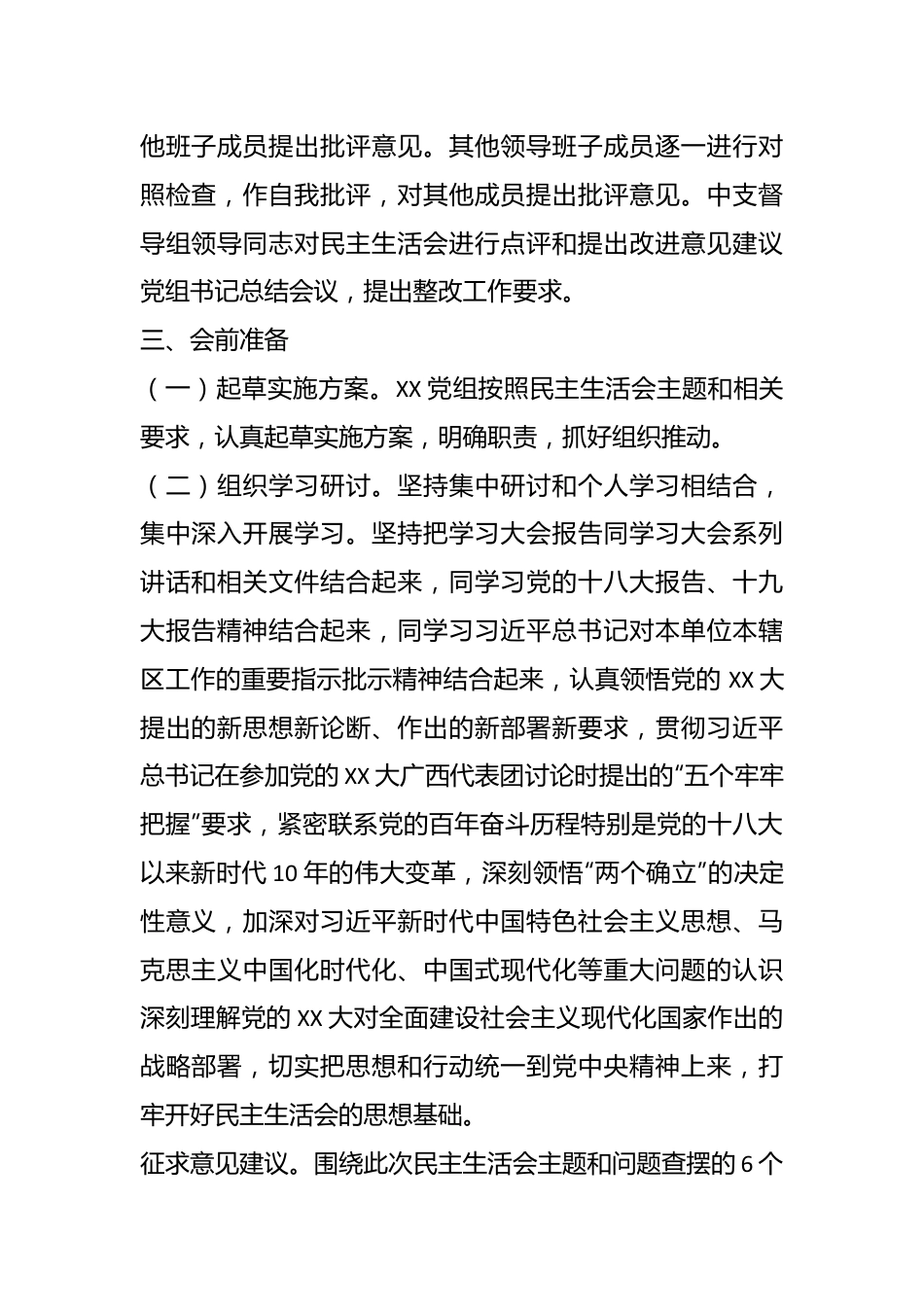 他班子成员提出批评意见。其他领导班子成员逐一进行对照检查，作自我批评，对其他成员提出批评意见。中支督导组领导同志对民主生活会进行点评和提出改进意见建议党组书记总结会议，提出整改工作要求。

三、会前准备

（一）起草实施方案。XX 党组按照民主生活会主题和相关要求，认真起草实施方案，明确职责，抓好组织推动。

（二）组织学习研讨。坚持集中研讨和个人学习相结合，集中深入开展学习。坚持把学习大会报告同学习大会系列讲话和相关文件结合起来，同学习党的十八大报告、十九大报告精神结合起来，同学习习近平总书记对本单位本辖区工作的重要指示批示精神结合起来，认真领悟党的 XX 大提出的新思想新论断、作出的新部署新要求，贯彻习近平总书记在参加党的 XX 大广西代表团讨论时提出的“五个牢牢把握”要求，紧密联系党的百年奋斗历程特别是党的十八大以来新时代 10 年的伟大变革，深刻领悟“两个确立”的决定性意义，加深对习近平新时代中国特色社会主义思想、马克思主义中国化时代化、中国式现代化等重大问题的认识深刻理解党的 XX 大对全面建设社会主义现代化国家作出的战略部署，切实把思想和行动统一到党中央精神上来，打牢开好民主生活会的思想基础。

征求意见建议。围绕此次民主生活会主题和问题查摆的 6 个